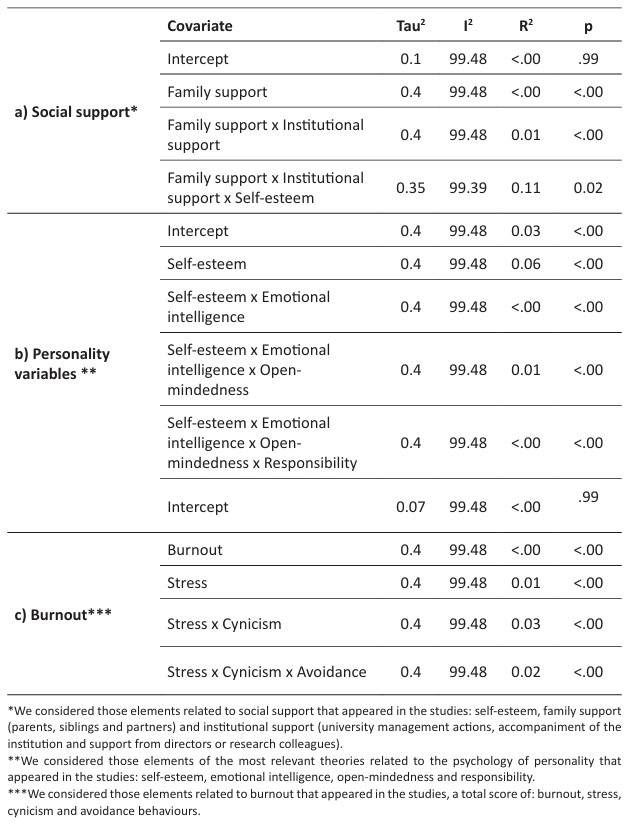 |  | Covariate | Tau$^2$ | I$^2$ | R$^2$ | p |
|---|---|---|---|---|---|
| a) Social support* | Intercept | 0.1 | 99.48 | <.00 | .99 |
|  | Family support | 0.4 | 99.48 | <.00 | <.00 |
|  | Family support x Institutional support | 0.4 | 99.48 | 0.01 | <.00 |
|  | Family support x Institutional support x Self-esteem | 0.35 | 99.39 | 0.11 | 0.02 |
| b) Personality variables ** | Intercept | 0.4 | 99.48 | 0.03 | <.00 |
|  | Self-esteem | 0.4 | 99.48 | 0.06 | <.00 |
|  | Self-esteem x Emotional intelligence | 0.4 | 99.48 | <.00 | <.00 |
|  | Self-esteem x Emotional intelligence x Open-mindedness | 0.4 | 99.48 | 0.01 | <.00 |
|  | Self-esteem x Emotional intelligence x Open-mindedness x Responsibility | 0.4 | 99.48 | <.00 | <.00 |
|  | Intercept | 0.07 | 99.48 | <.00 | .99 |
| c) Burnout*** | Burnout | 0.4 | 99.48 | <.00 | <.00 |
|  | Stress | 0.4 | 99.48 | 0.01 | <.00 |
|  | Stress x Cynicism | 0.4 | 99.48 | 0.03 | <.00 |
|  | Stress x Cynicism x Avoidance | 0.4 | 99.48 | 0.02 | <.00 |

*We considered those elements related to social support that appeared in the studies: self-esteem, family support (parents, siblings and partners) and institutional support (university management actions, accompaniment of the institution and support from directors or research colleagues).
**We considered those elements of the most relevant theories related to the psychology of personality that appeared in the studies: self-esteem, emotional intelligence, open-mindedness and responsibility.
***We considered those elements related to burnout that appeared in the studies, a total score of: burnout, stress, cynicism and avoidance behaviours.